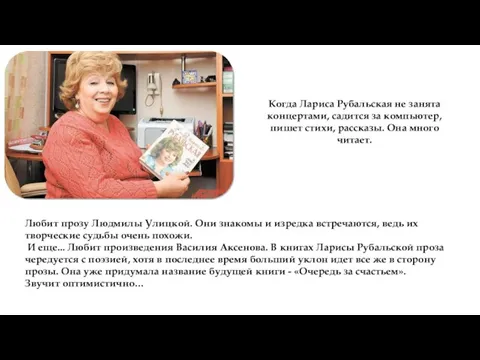 РУБАЛЬСКАЯ

Когда Лариса Рубальская не занята концертами, садится за компьютер, пишет стихи, рассказы. Она много читает.

Любит прозу Людмилы Улицкой. Они знакомы и изредка встречаются, ведь их творческие судьбы очень похожи.
И еще... Любит произведения Василия Аксенова. В книгах Ларисы Рубальской проза чередуется с поэзией, хотя в последнее время больший уклон идет все же в сторону прозы. Она уже придумала название будущей книги - «Очередь за счастьем». Звучит оптимистично...